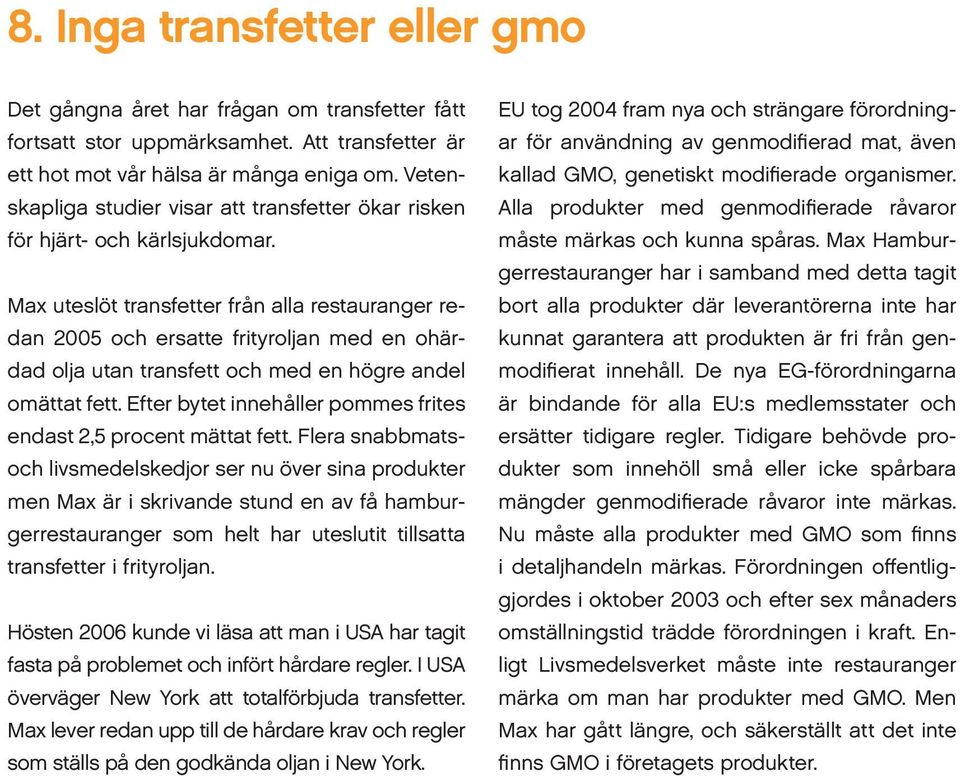 8. Inga transfetter eller gmo

Det gångna året har frågan om transfetter fått fortsatt stor uppmärksamhet. Att transfetter är ett hot mot vår hälsa är många eniga om. Vetenskapliga studier visar att transfetter ökar risken för hjärt- och kärlsjukdomar.

Max uteslöt transfetter från alla restauranger redan 2005 och ersatte frityroljan med en ohärdad olja utan transfett och med en högre andel omättat fett. Efter bytet innehåller pommes frites endast 2,5 procent mättat fett. Flera snabbmats- och livsmedelskedjor ser nu över sina produkter men Max är i skrivande stund en av få hamburgerrestauranger som helt har uteslutit tillsatta transfetter i frityroljan.

Hösten 2006 kunde vi läsa att man i USA har tagit fasta på problemet och infört hårdare regler. I USA överväger New York att totalförbjuda transfetter. Max lever redan upp till de hårdare krav och regler som ställs på den godkända oljan i New York.

EU tog 2004 fram nya och strängare förordningar för användning av genmodifierad mat, även kallad GMO, genetiskt modifierade organismer. Alla produkter med genmodifierade råvaror måste märkas och kunna spåras. Max Hamburgerrestauranger har i samband med detta tagit bort alla produkter där leverantörerna inte har kunnat garantera att produkten är fri från genmodifierat innehåll. De nya EG-förordningarna är bindande för alla EU:s medlemsstater och ersätter tidigare regler. Tidigare behövde produkter som innehöll små eller icke spårbara mängder genmodifierade råvaror inte märkas. Nu måste alla produkter med GMO som finns i detaljhandeln märkas. Förordningen offentliggjordes i oktober 2003 och efter sex månaders omställningstid trädde förordningen i kraft. Enligt Livsmedelsverket måste inte restauranger märka om man har produkter med GMO. Men Max har gått längre, och säkerställt att det inte finns GMO i företagets produkter.